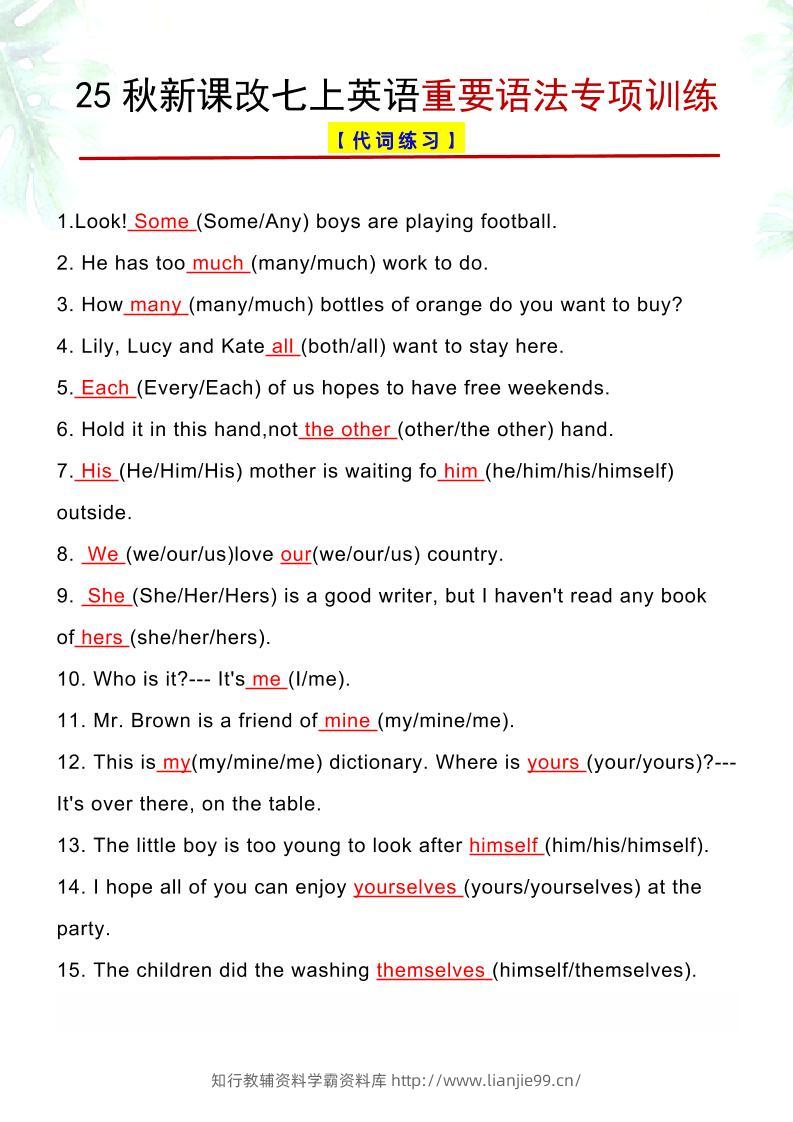 25 秋新课改七上英语重要语法专项训练

【代词练习】

1.Look! Some (Some/Any) boys are playing football.

2. He has too much (many/much) work to do.

3. How many (many/much) bottles of orange do you want to buy?

4. Lily, Lucy and Kate all (both/all) want to stay here.

5. Each (Every/Each) of us hopes to have free weekends.

6. Hold it in this hand,not the other (other/the other) hand.

7. His (He/Him/His) mother is waiting fo him (he/him/his/himself) outside.

8. We (we/our/us)love our(we/our/us) country.

9. She (She/Her/Hers) is a good writer, but I haven't read any book of hers (she/her/hers).

10. Who is it?--- It's me (I/me).

11. Mr. Brown is a friend of mine (my/mine/me).

12. This is my(my/mine/me) dictionary. Where is yours (your/yours)?--- It's over there, on the table.

13. The little boy is too young to look after himself (him/his/himself).

14. I hope all of you can enjoy yourselves (yours/yourselves) at the party.

15. The children did the washing themselves (himself/themselves).

知行教辅资料学霸资料库 http://www.lianjie99.cn/